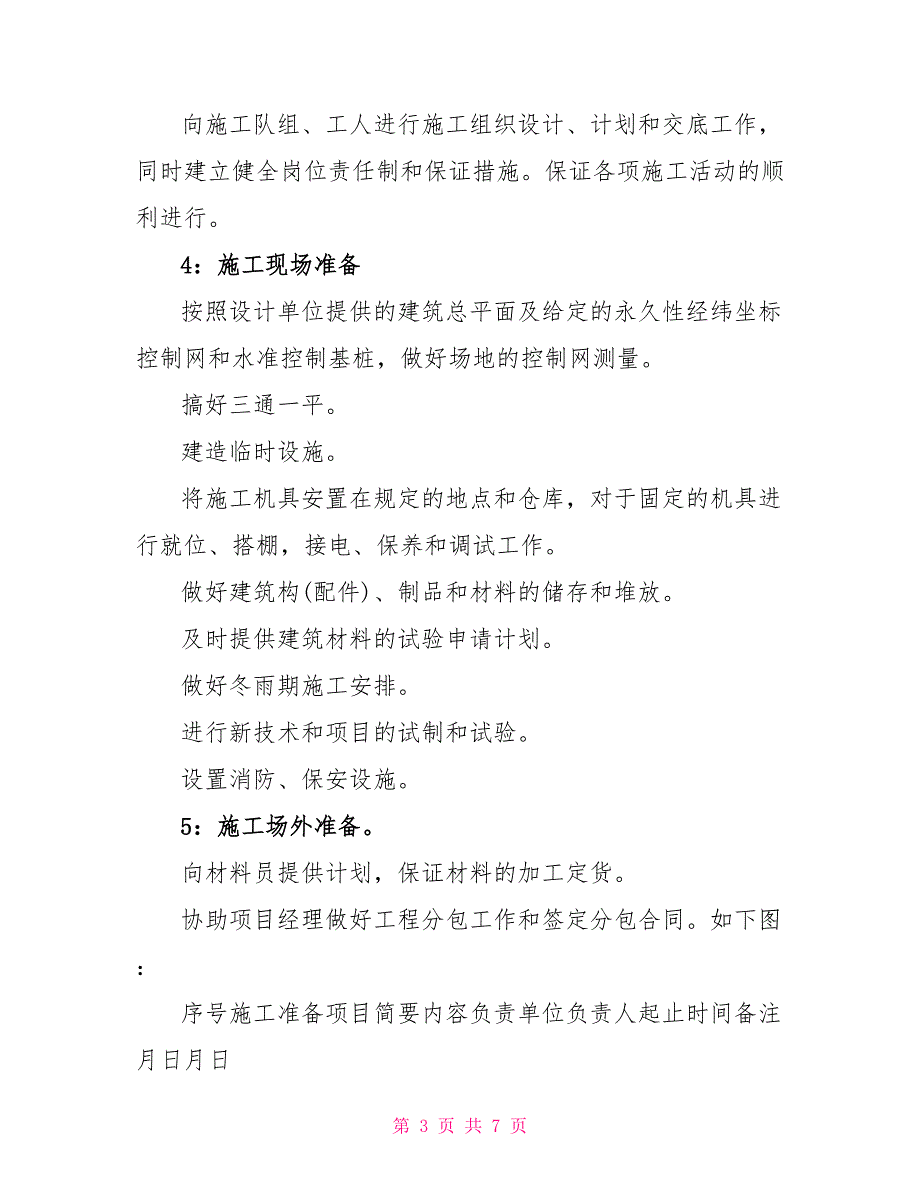 向施工队组、工人进行施工组织设计、计划和交底工作，同时建立健全岗位责任制和保证措施。保证各项施工活动的顺利进行。

4：施工现场准备

按照设计单位提供的建筑总平面及给定的永久性经纬坐标控制网和水准控制基桩，做好场地的控制网测量。

搞好三通一平。

建造临时设施。

将施工机具安置在规定的地点和仓库，对于固定的机具进行就位、搭棚，接电、保养和调试工作。

做好建筑构(配件)、制品和材料的储存和堆放。

及时提供建筑材料的试验申请计划。

做好冬雨期施工安排。

进行新技术和项目的试制和试验。

设置消防、保安设施。

5：施工场外准备。

向材料员提供计划，保证材料的加工定货。

协助项目经理做好工程分包工作和签定分包合同。如下图：

序号施工准备项目简要内容负责单位负责人起止时间备注月日月日

第 3 页 共 7 页